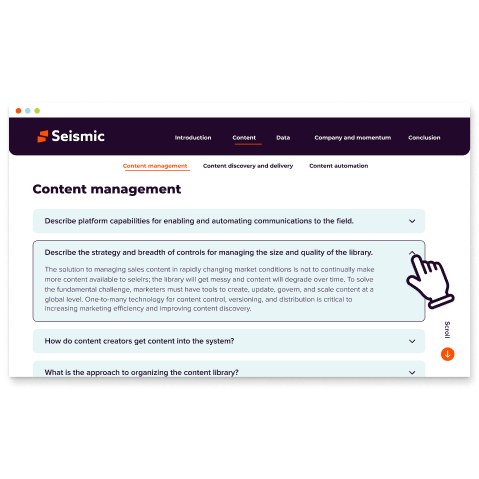 Seismic

Introduction Content Data Company and momentum Conclusion

Content management Content discovery and delivery Content automation

Content management

Describe platform capabilities for enabling and automating communications to the field.

Describe the strategy and breadth of controls for managing the size and quality of the library.

The solution to managing sales content in rapidly changing market conditions is not to continually make more content available to sellers; the library will get messy and content will degrade over time. To solve the fundamental challenge, marketers must have tools to create, update, govern, and scale content at a global level. One-to-many technology for content control, versioning, and distribution is critical to increasing marketing efficiency and improving content discovery.

How do content creators get content into the system?

What is the approach to organizing the content library?

Scroll